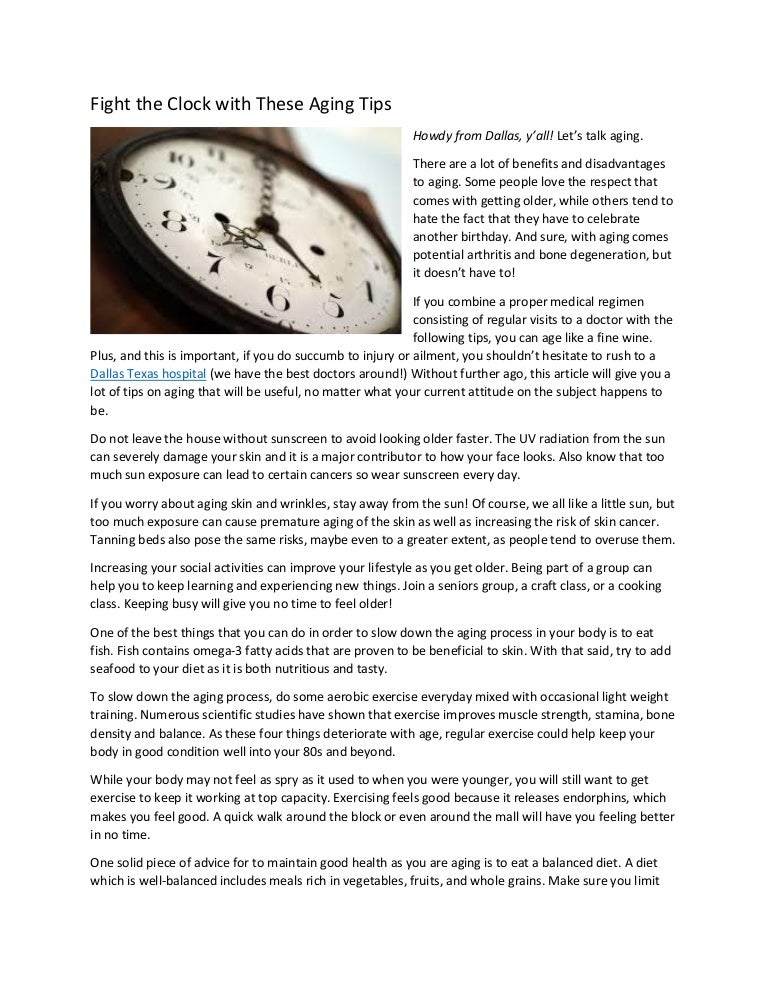 Fight the Clock with These Aging Tips

Howdy from Dallas, y'all! Let's talk aging.

There are a lot of benefits and disadvantages to aging. Some people love the respect that comes with getting older, while others tend to hate the fact that they have to celebrate another birthday. And sure, with aging comes potential arthritis and bone degeneration, but it doesn't have to!

If you combine a proper medical regimen consisting of regular visits to a doctor with the following tips, you can age like a fine wine. Plus, and this is important, if you do succumb to injury or ailment, you shouldn't hesitate to rush to a Dallas Texas hospital (we have the best doctors around!) Without further ago, this article will give you a lot of tips on aging that will be useful, no matter what your current attitude on the subject happens to be.

Do not leave the house without sunscreen to avoid looking older faster. The UV radiation from the sun can severely damage your skin and it is a major contributor to how your face looks. Also know that too much sun exposure can lead to certain cancers so wear sunscreen every day.

If you worry about aging skin and wrinkles, stay away from the sun! Of course, we all like a little sun, but too much exposure can cause premature aging of the skin as well as increasing the risk of skin cancer. Tanning beds also pose the same risks, maybe even to a greater extent, as people tend to overuse them.

Increasing your social activities can improve your lifestyle as you get older. Being part of a group can help you to keep learning and experiencing new things. Join a seniors group, a craft class, or a cooking class. Keeping busy will give you no time to feel older!

One of the best things that you can do in order to slow down the aging process in your body is to eat fish. Fish contains omega-3 fatty acids that are proven to be beneficial to skin. With that said, try to add seafood to your diet as it is both nutritious and tasty.

To slow down the aging process, do some aerobic exercise everyday mixed with occasional light weight training. Numerous scientific studies have shown that exercise improves muscle strength, stamina, bone density and balance. As these four things deteriorate with age, regular exercise could help keep your body in good condition well into your 80s and beyond.

While your body may not feel as spry as it used to when you were younger, you will still want to get exercise to keep it working at top capacity. Exercising feels good because it releases endorphins, which makes you feel good. A quick walk around the block or even around the mall will have you feeling better in no time.

One solid piece of advice for to maintain good health as you are aging is to eat a balanced diet. A diet which is well-balanced includes meals rich in vegetables, fruits, and whole grains. Make sure you limit